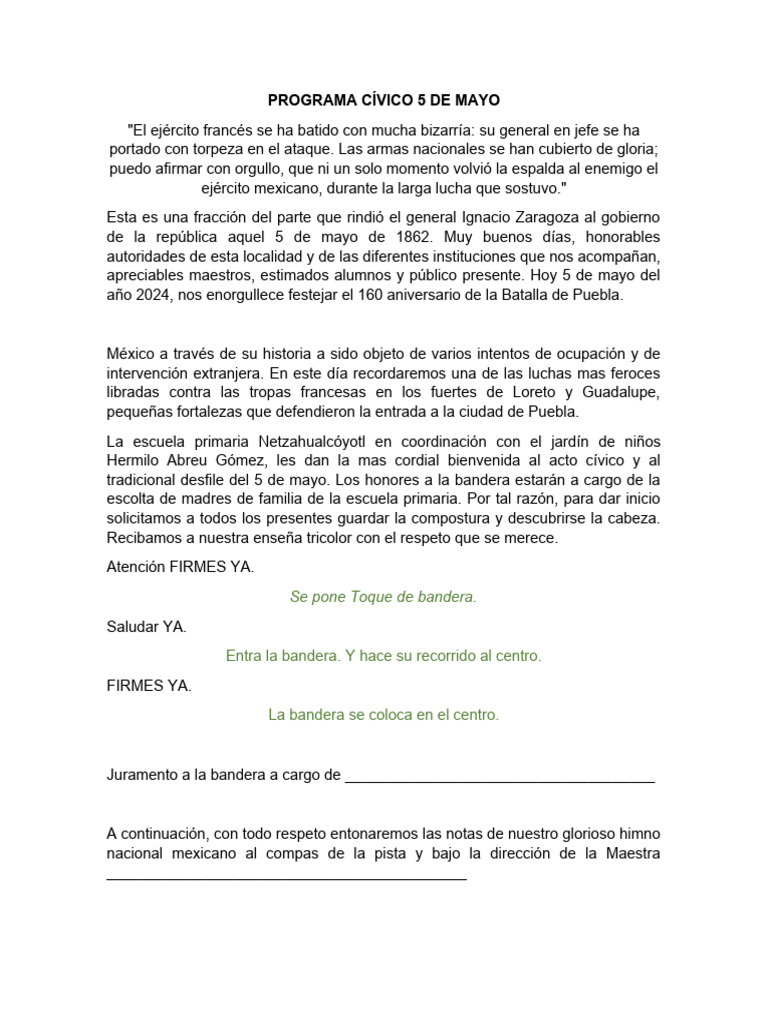 PROGRAMA CÍVICO 5 DE MAYO

"El ejército francés se ha batido con mucha bizarría: su general en jefe se ha portado con torpeza en el ataque. Las armas nacionales se han cubierto de gloria; puedo afirmar con orgullo, que ni un solo momento volvió la espalda al enemigo el ejército mexicano, durante la larga lucha que sostuvo."

Esta es una fracción del parte que rindió el general Ignacio Zaragoza al gobierno de la república aquel 5 de mayo de 1862. Muy buenos días, honorables autoridades de esta localidad y de las diferentes instituciones que nos acompañan, apreciables maestros, estimados alumnos y público presente. Hoy 5 de mayo del año 2024, nos enorgullece festejar el 160 aniversario de la Batalla de Puebla.

México a través de su historia a sido objeto de varios intentos de ocupación y de intervención extranjera. En este día recordaremos una de las luchas mas feroces libradas contra las tropas francesas en los fuertes de Loreto y Guadalupe, pequeñas fortalezas que defendieron la entrada a la ciudad de Puebla.

La escuela primaria Netzahualcóyotl en coordinación con el jardín de niños Hermilo Abreu Gómez, les dan la mas cordial bienvenida al acto cívico y al tradicional desfile del 5 de mayo. Los honores a la bandera estarán a cargo de la escolta de madres de familia de la escuela primaria. Por tal razón, para dar inicio solicitamos a todos los presentes guardar la compostura y descubrirse la cabeza. Recibamos a nuestra enseña tricolor con el respeto que se merece.

Atención FIRMES YA.

Se pone Toque de bandera.

Saludar YA.

Entra la bandera. Y hace su recorrido al centro.

FIRMES YA.

La bandera se coloca en el centro.

Juramento a la bandera a cargo de ______________________________________

A continuación, con todo respeto entonaremos las notas de nuestro glorioso himno nacional mexicano al compas de la pista y bajo la dirección de la Maestra ____________________________________________